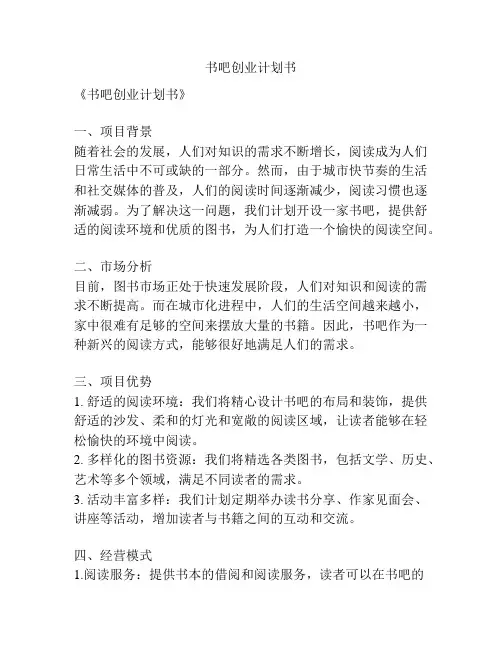 书吧创业计划书

《书吧创业计划书》

一、项目背景
随着社会的发展，人们对知识的需求不断增长，阅读成为人们日常生活中不可或缺的一部分。然而，由于城市快节奏的生活和社交媒体的普及，人们的阅读时间逐渐减少，阅读习惯也逐渐减弱。为了解决这一问题，我们计划开设一家书吧，提供舒适的阅读环境和优质的图书，为人们打造一个愉快的阅读空间。

二、市场分析
目前，图书市场正处于快速发展阶段，人们对知识和阅读的需求不断提高。而在城市化进程中，人们的生活空间越来越小，家中很难有足够的空间来摆放大量的书籍。因此，书吧作为一种新兴的阅读方式，能够很好地满足人们的需求。

三、项目优势
1. 舒适的阅读环境：我们将精心设计书吧的布局和装饰，提供舒适的沙发、柔和的灯光和宽敞的阅读区域，让读者能够在轻松愉快的环境中阅读。
2. 多样化的图书资源：我们将精选各类图书，包括文学、历史、艺术等多个领域，满足不同读者的需求。
3. 活动丰富多样：我们计划定期举办读书分享、作家见面会、讲座等活动，增加读者与书籍之间的互动和交流。

四、经营模式
1.阅读服务：提供书本的借阅和阅读服务，读者可以在书吧的